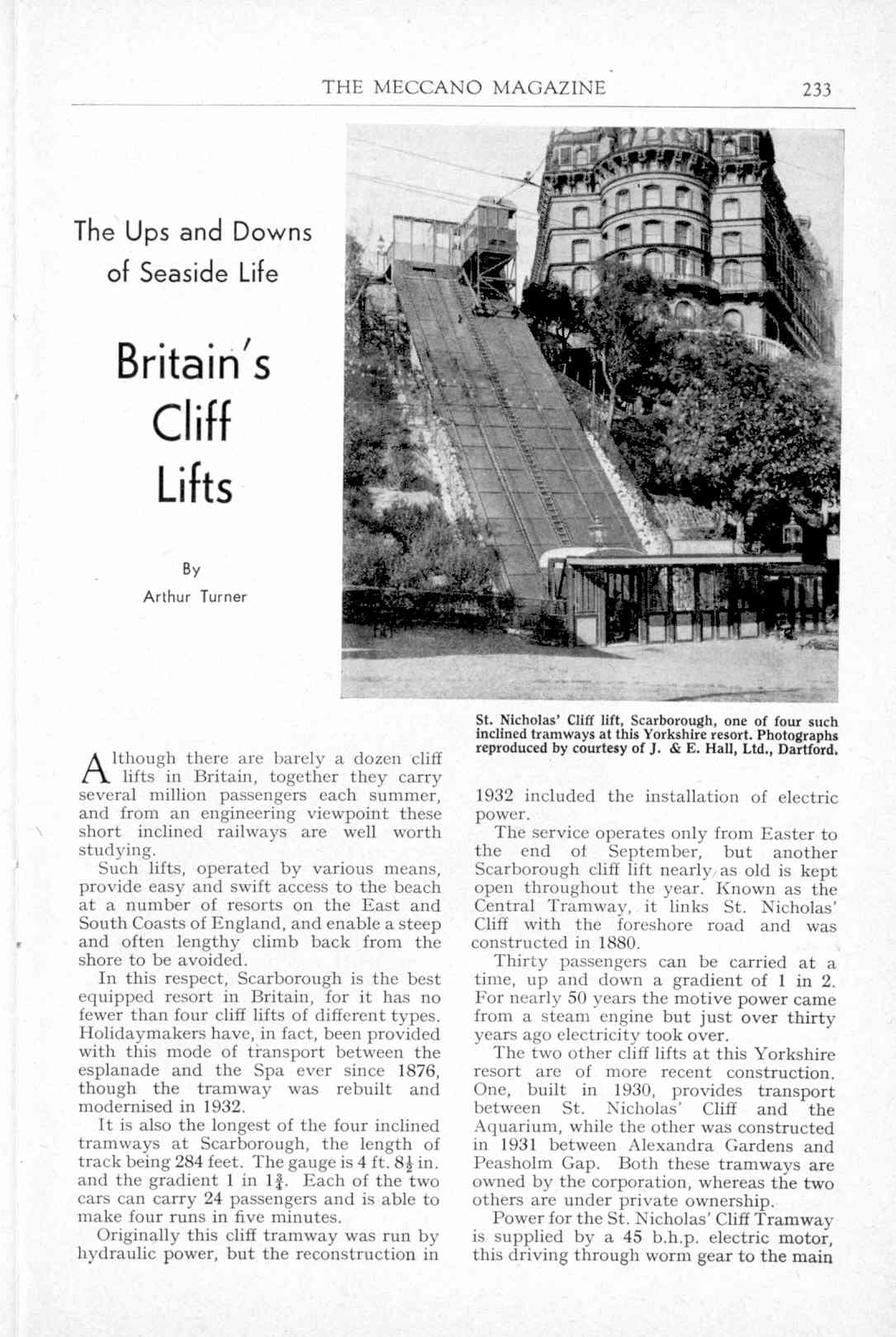 THE MECCANO MAGAZINE 233

The Ups and Downs of Seaside Life

Britain's Cliff Lifts

By
Arthur Turner

St. Nicholas' Cliff lift, Scarborough, one of four such inclined tramways at this Yorkshire resort. Photographs reproduced by courtesy of J. & E. Hall, Ltd., Dartford.

Although there are barely a dozen cliff lifts in Britain, together they carry several million passengers each summer, and from an engineering viewpoint these short inclined railways are well worth studying.

Such lifts, operated by various means, provide easy and swift access to the beach at a number of resorts on the East and South Coasts of England, and enable a steep and often lengthy climb back from the shore to be avoided.

In this respect, Scarborough is the best equipped resort in Britain, for it has no fewer than four cliff lifts of different types. Holidaymakers have, in fact, been provided with this mode of transport between the esplanade and the Spa ever since 1876, though the tramway was rebuilt and modernised in 1932.

It is also the longest of the four inclined tramways at Scarborough, the length of track being 284 feet. The gauge is 4 ft. $8\frac{1}{2}$ in. and the gradient 1 in $1\frac{3}{4}$. Each of the two cars can carry 24 passengers and is able to make four runs in five minutes.

Originally this cliff tramway was run by hydraulic power, but the reconstruction in 1932 included the installation of electric power.

The service operates only from Easter to the end of September, but another Scarborough cliff lift nearly as old is kept open throughout the year. Known as the Central Tramway, it links St. Nicholas' Cliff with the foreshore road and was constructed in 1880.

Thirty passengers can be carried at a time, up and down a gradient of 1 in 2. For nearly 50 years the motive power came from a steam engine but just over thirty years ago electricity took over.

The two other cliff lifts at this Yorkshire resort are of more recent construction. One, built in 1930, provides transport between St. Nicholas' Cliff and the Aquarium, while the other was constructed in 1931 between Alexandra Gardens and Peasholm Gap. Both these tramways are owned by the corporation, whereas the two others are under private ownership.

Power for the St. Nicholas' Cliff Tramway is supplied by a 45 b.h.p. electric motor, this driving through worm gear to the main